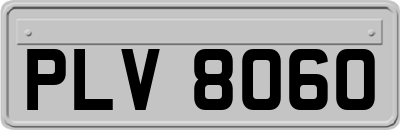 PLV 8060